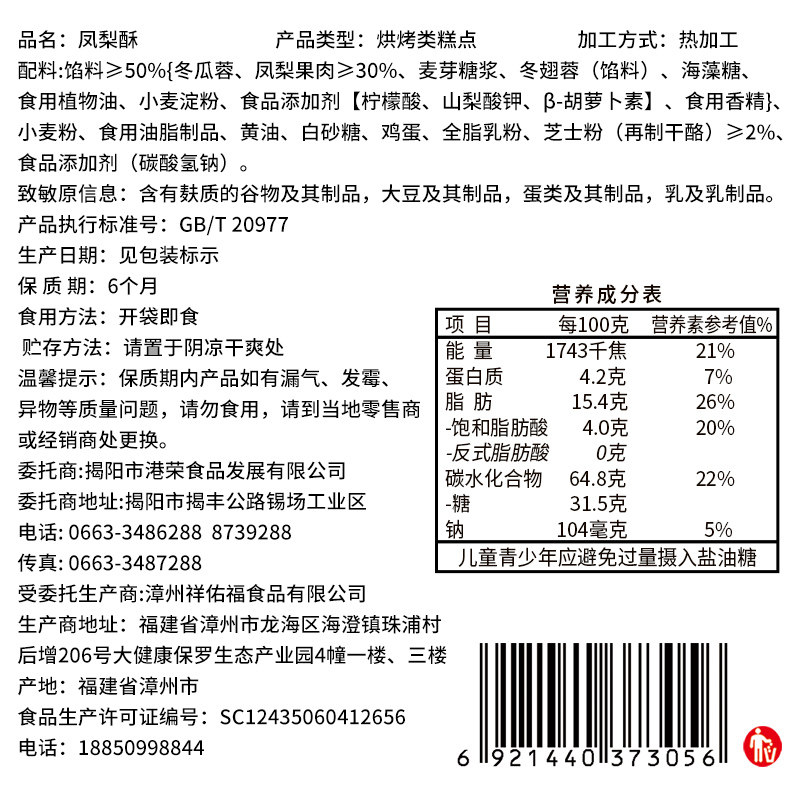 品名：凤梨酥　　产品类型：烘烤类糕点　　加工方式：热加工

配料:馅料≥50%{冬瓜蓉、凤梨果肉≥30%、麦芽糖浆、冬翅蓉（馅料）、海藻糖、食用植物油、小麦淀粉、食品添加剂【柠檬酸、山梨酸钾、β-胡萝卜素】、食用香精}、小麦粉、食用油脂制品、黄油、白砂糖、鸡蛋、全脂乳粉、芝士粉（再制干酪）≥2%、食品添加剂（碳酸氢钠）。

致敏原信息：含有麸质的谷物及其制品，大豆及其制品，蛋类及其制品，乳及乳制品。

产品执行标准号：GB/T 20977

生产日期：见包装标示

保 质 期：6个月

食用方法：开袋即食

贮存方法：请置于阴凉干爽处

温馨提示：保质期内产品如有漏气、发霉、异物等质量问题，请勿食用，请到当地零售商或经销商处更换。

委托商:揭阳市港荣食品发展有限公司

委托商地址:揭阳市揭丰公路锡场工业区

电话: 0663-3486288 8739288

传真: 0663-3487288

受委托生产商:漳州祥佑福食品有限公司

生产商地址：福建省漳州市龙海区海澄镇珠浦村后增206号大健康保罗生态产业园4幢一楼、三楼

产地：福建省漳州市

食品生产许可证编号：SC12435060412656

电话：18850998844

营养成分表

| 项 目 | 每100克 | 营养素参考值% |
|---|---|---|
| 能 量 | 1743千焦 | 21% |
| 蛋白质 | 4.2克 | 7% |
| 脂 肪 | 15.4克 | 26% |
| -饱和脂肪酸 | 4.0克 | 20% |
| -反式脂肪酸 | 0克 | |
| 碳水化合物 | 64.8克 | 22% |
| -糖 | 31.5克 | |
| 钠 | 104毫克 | 5% |

儿童青少年应避免过量摄入盐油糖

6 921440 373056